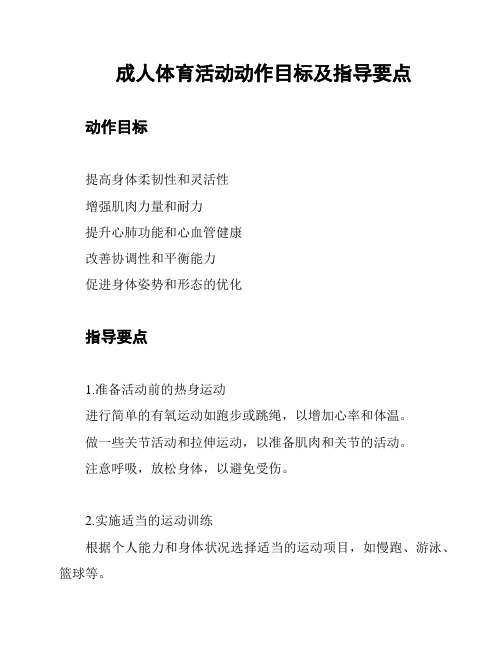 成人体育活动动作目标及指导要点

动作目标

提高身体柔韧性和灵活性
增强肌肉力量和耐力
提升心肺功能和心血管健康
改善协调性和平衡能力
促进身体姿势和形态的优化

指导要点

1.准备活动前的热身运动
进行简单的有氧运动如跑步或跳绳，以增加心率和体温。
做一些关节活动和拉伸运动，以准备肌肉和关节的活动。
注意呼吸，放松身体，以避免受伤。

2.实施适当的运动训练
根据个人能力和身体状况选择适当的运动项目，如慢跑、游泳、篮球等。